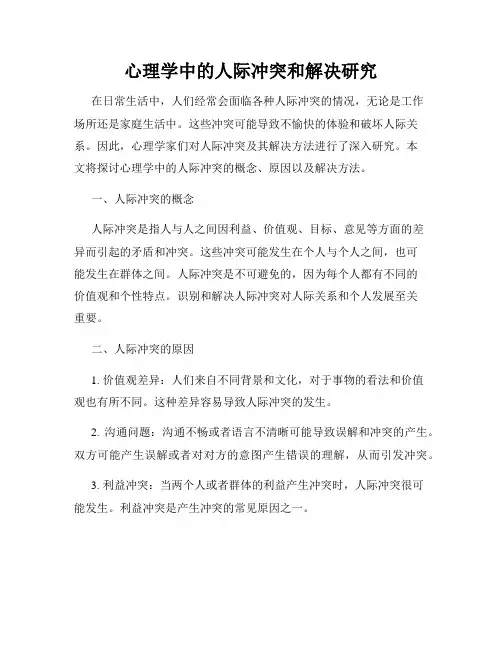 心理学中的人际冲突和解决研究

在日常生活中，人们经常会面临各种人际冲突的情况，无论是工作场所还是家庭生活中。这些冲突可能导致不愉快的体验和破坏人际关系。因此，心理学家们对人际冲突及其解决方法进行了深入研究。本文将探讨心理学中的人际冲突的概念、原因以及解决方法。

一、人际冲突的概念

人际冲突是指人与人之间因利益、价值观、目标、意见等方面的差异而引起的矛盾和冲突。这些冲突可能发生在个人与个人之间，也可能发生在群体之间。人际冲突是不可避免的，因为每个人都有不同的价值观和个性特点。识别和解决人际冲突对人际关系和个人发展至关重要。

二、人际冲突的原因

1. 价值观差异：人们来自不同背景和文化，对于事物的看法和价值观也有所不同。这种差异容易导致人际冲突的发生。

2. 沟通问题：沟通不畅或者语言不清晰可能导致误解和冲突的产生。双方可能产生误解或者对对方的意图产生错误的理解，从而引发冲突。

3. 利益冲突：当两个人或者群体的利益产生冲突时，人际冲突很可能发生。利益冲突是产生冲突的常见原因之一。